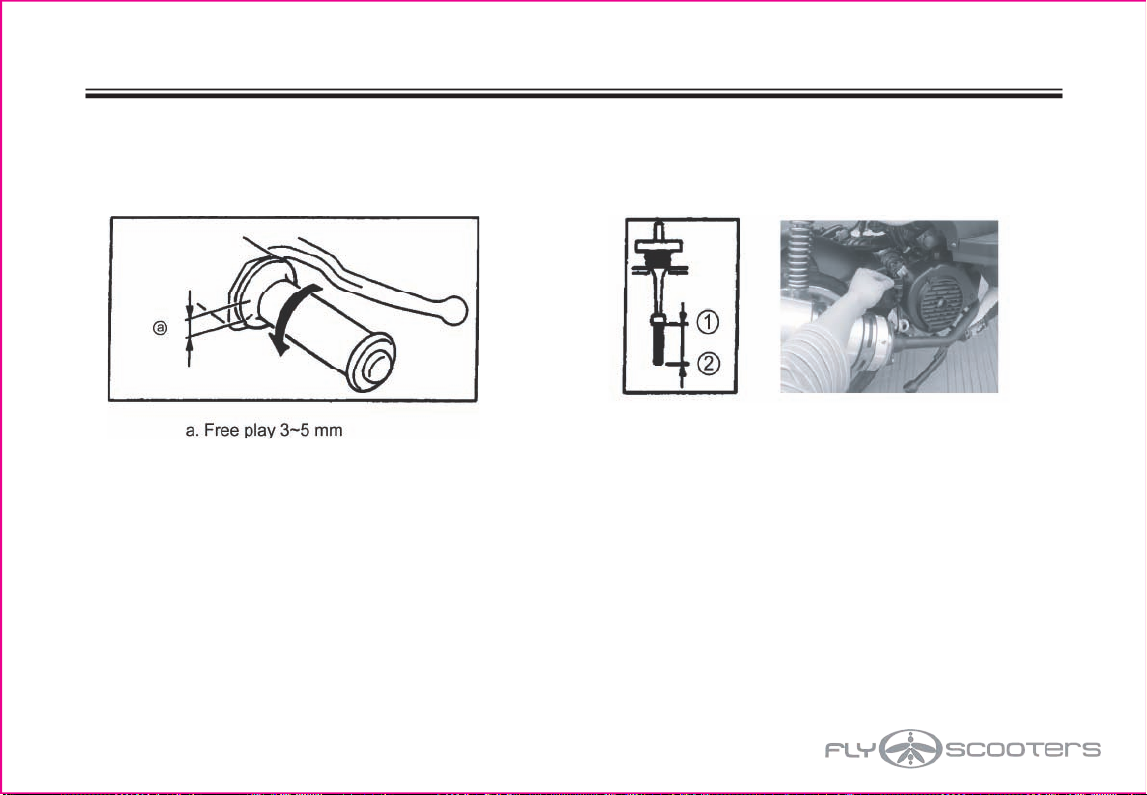 ⓐ

a. Free play 3~5 mm

①

②

FLY SCOOTERS